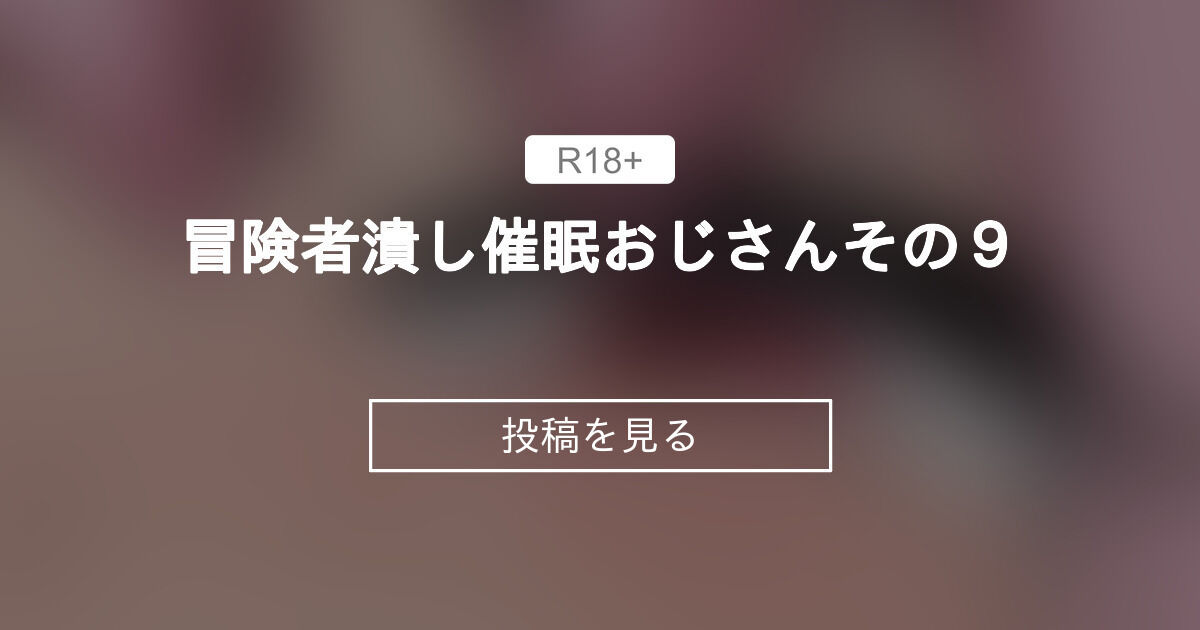 R18+

冒険者潰し催眠おじさんその９

投稿を見る